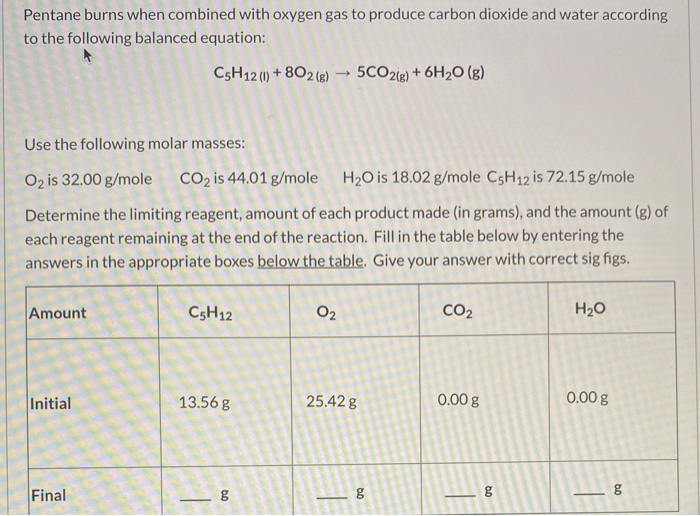 Pentane burns when combined with oxygen gas to produce carbon dioxide and water according to the following balanced equation:

$C_5H_{12\,(l)} + 8O_{2\,(g)} \rightarrow 5CO_{2(g)} + 6H_2O\,(g)$

Use the following molar masses:

$O_2$ is 32.00 g/mole $CO_2$ is 44.01 g/mole $H_2O$ is 18.02 g/mole $C_5H_{12}$ is 72.15 g/mole

Determine the limiting reagent, amount of each product made (in grams), and the amount (g) of each reagent remaining at the end of the reaction. Fill in the table below by entering the answers in the appropriate boxes below the table. Give your answer with correct sig figs.

| Amount | $C_5H_{12}$ | $O_2$ | $CO_2$ | $H_2O$ |
|---|---|---|---|---|
| Initial | 13.56 g | 25.42 g | 0.00 g | 0.00 g |
| Final | ___ g | ___ g | ___ g | ___ g |